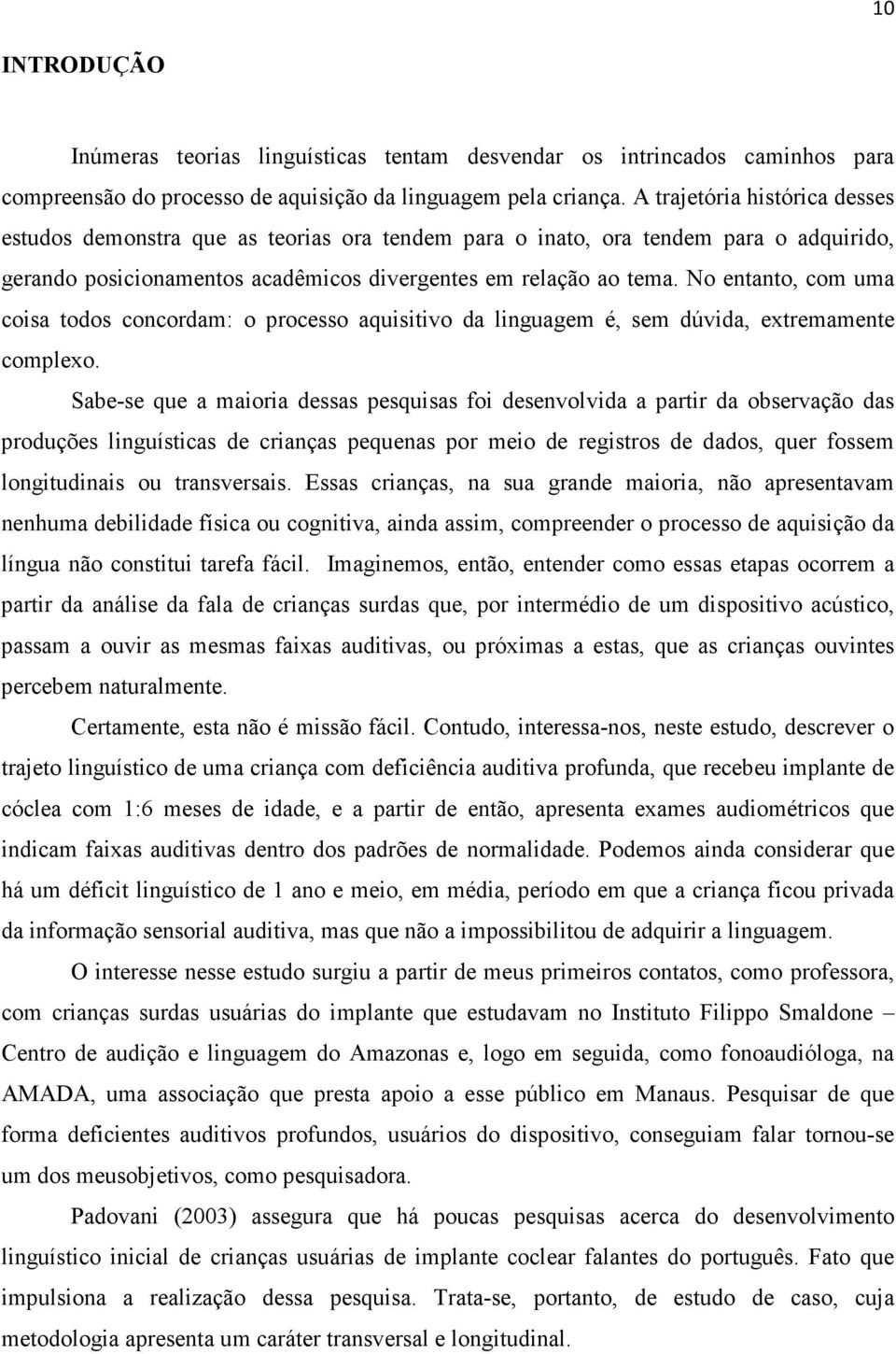 10

INTRODUÇÃO

Inúmeras teorias linguísticas tentam desvendar os intrincados caminhos para compreensão do processo de aquisição da linguagem pela criança. A trajetória histórica desses estudos demonstra que as teorias ora tendem para o inato, ora tendem para o adquirido, gerando posicionamentos acadêmicos divergentes em relação ao tema. No entanto, com uma coisa todos concordam: o processo aquisitivo da linguagem é, sem dúvida, extremamente complexo.

Sabe-se que a maioria dessas pesquisas foi desenvolvida a partir da observação das produções linguísticas de crianças pequenas por meio de registros de dados, quer fossem longitudinais ou transversais. Essas crianças, na sua grande maioria, não apresentavam nenhuma debilidade física ou cognitiva, ainda assim, compreender o processo de aquisição da língua não constitui tarefa fácil. Imaginemos, então, entender como essas etapas ocorrem a partir da análise da fala de crianças surdas que, por intermédio de um dispositivo acústico, passam a ouvir as mesmas faixas auditivas, ou próximas a estas, que as crianças ouvintes percebem naturalmente.

Certamente, esta não é missão fácil. Contudo, interessa-nos, neste estudo, descrever o trajeto linguístico de uma criança com deficiência auditiva profunda, que recebeu implante de cóclea com 1:6 meses de idade, e a partir de então, apresenta exames audiométricos que indicam faixas auditivas dentro dos padrões de normalidade. Podemos ainda considerar que há um déficit linguístico de 1 ano e meio, em média, período em que a criança ficou privada da informação sensorial auditiva, mas que não a impossibilitou de adquirir a linguagem.

O interesse nesse estudo surgiu a partir de meus primeiros contatos, como professora, com crianças surdas usuárias do implante que estudavam no Instituto Filippo Smaldone – Centro de audição e linguagem do Amazonas e, logo em seguida, como fonoaudióloga, na AMADA, uma associação que presta apoio a esse público em Manaus. Pesquisar de que forma deficientes auditivos profundos, usuários do dispositivo, conseguiam falar tornou-se um dos meusobjetivos, como pesquisadora.

Padovani (2003) assegura que há poucas pesquisas acerca do desenvolvimento linguístico inicial de crianças usuárias de implante coclear falantes do português. Fato que impulsiona a realização dessa pesquisa. Trata-se, portanto, de estudo de caso, cuja metodologia apresenta um caráter transversal e longitudinal.